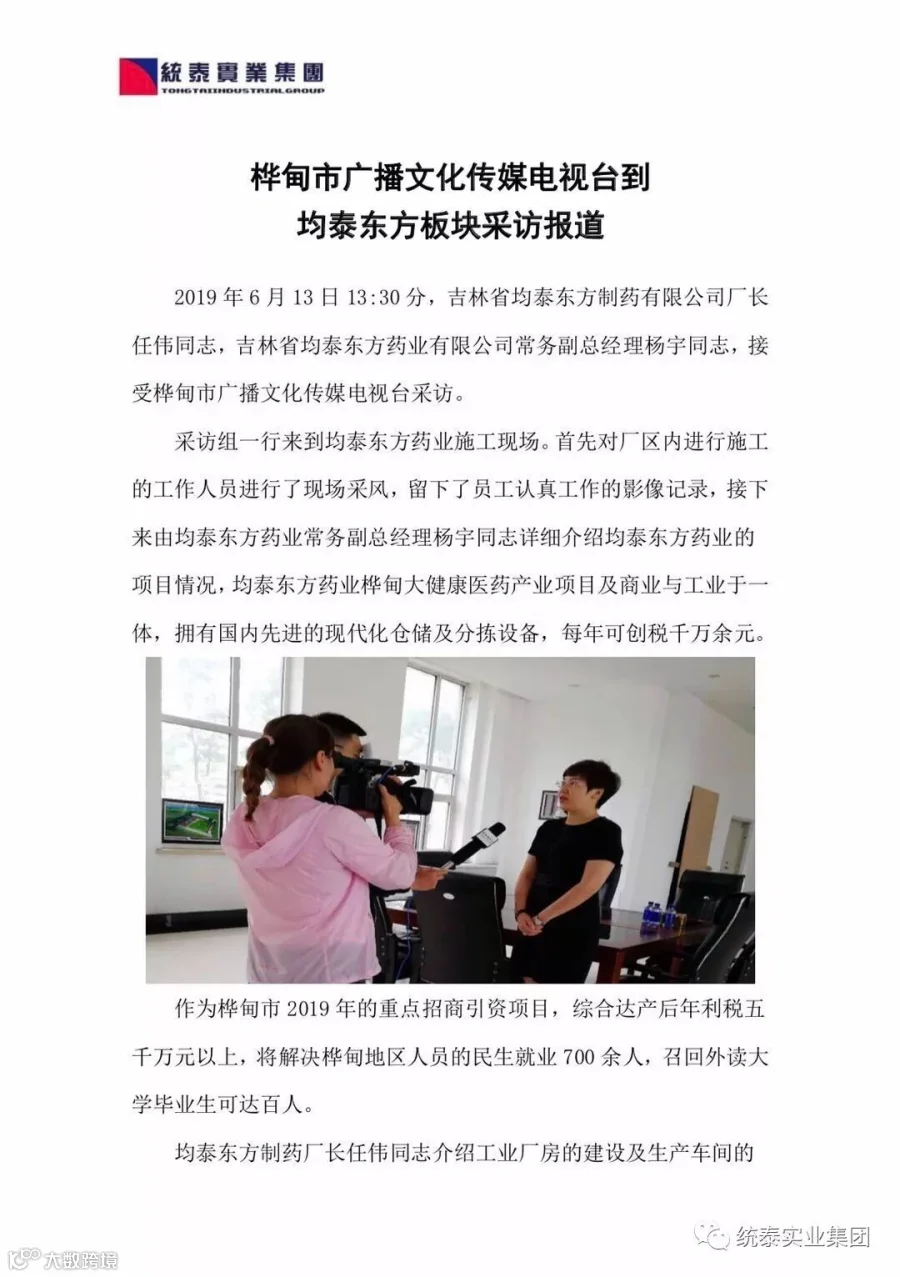 統泰實業集團
TONGTAIINDUSTRIALGROUP

桦甸市广播文化传媒电视台到
均泰东方板块采访报道

2019年6月13日13:30分，吉林省均泰东方制药有限公司厂长任伟同志，吉林省均泰东方药业有限公司常务副总经理杨宇同志，接受桦甸市广播文化传媒电视台采访。

采访组一行来到均泰东方药业施工现场。首先对厂区内进行施工的工作人员进行了现场采风，留下了员工认真工作的影像记录，接下来由均泰东方药业常务副总经理杨宇同志详细介绍均泰东方药业的项目情况，均泰东方药业桦甸大健康医药产业项目及商业与工业于一体，拥有国内先进的现代化仓储及分拣设备，每年可创税千万余元。

作为桦甸市2019年的重点招商引资项目，综合达产后年利税五千万元以上，将解决桦甸地区人员的民生就业700余人，召回外读大学毕业生可达百人。

均泰东方制药厂长任伟同志介绍工业厂房的建设及生产车间的

统泰实业集团

大数跨境